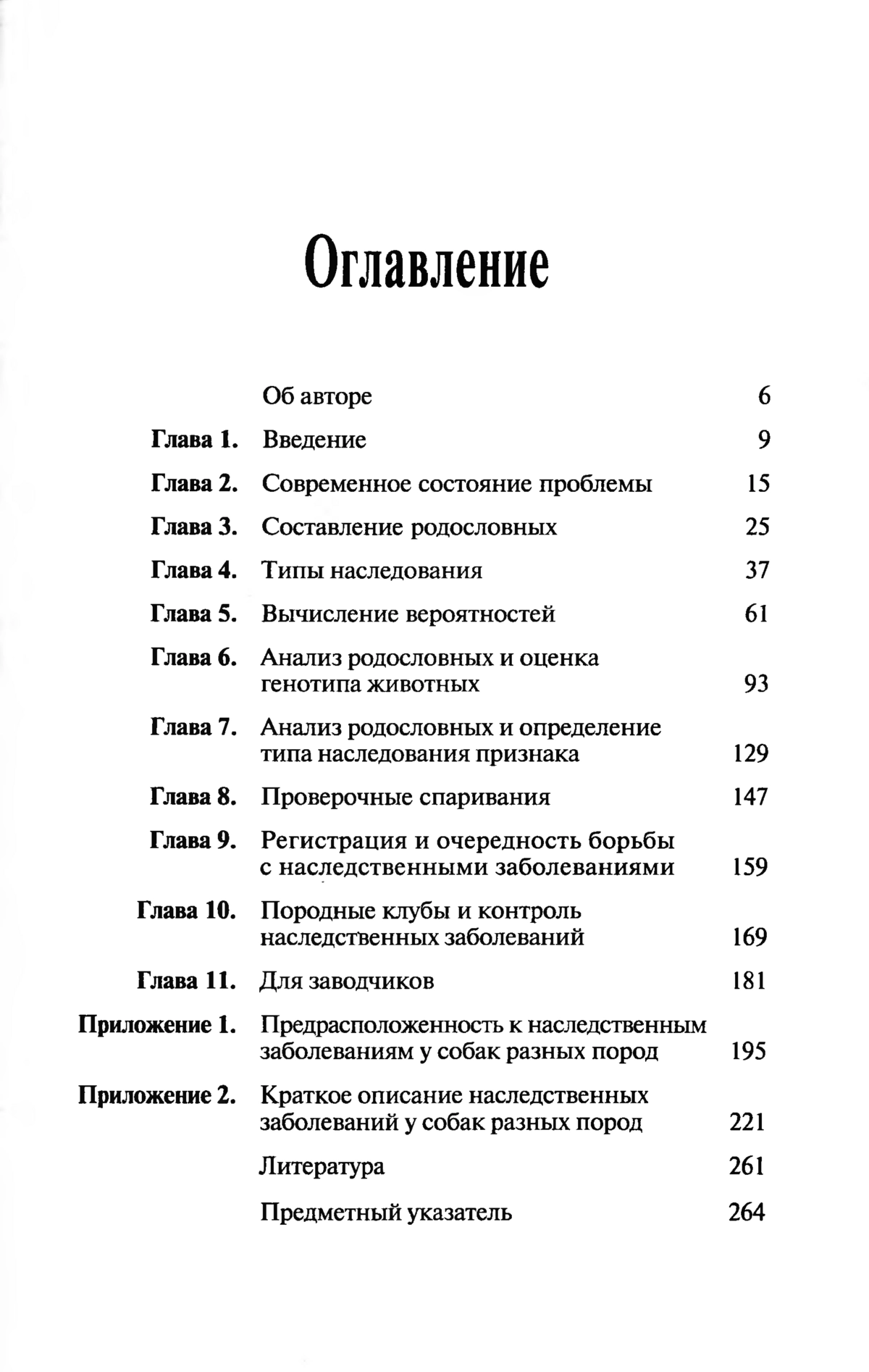 Оглавление

Об авторе 6

Глава 1. Введение 9

Глава 2. Современное состояние проблемы 15

Глава 3. Составление родословных 25

Глава 4. Типы наследования 37

Глава 5. Вычисление вероятностей 61

Глава 6. Анализ родословных и оценка генотипа животных 93

Глава 7. Анализ родословных и определение типа наследования признака 129

Глава 8. Проверочные спаривания 147

Глава 9. Регистрация и очередность борьбы с наследственными заболеваниями 159

Глава 10. Породные клубы и контроль наследственных заболеваний 169

Глава 11. Для заводчиков 181

Приложение 1. Предрасположенность к наследственным заболеваниям у собак разных пород 195

Приложение 2. Краткое описание наследственных заболеваний у собак разных пород 221

Литература 261

Предметный указатель 264